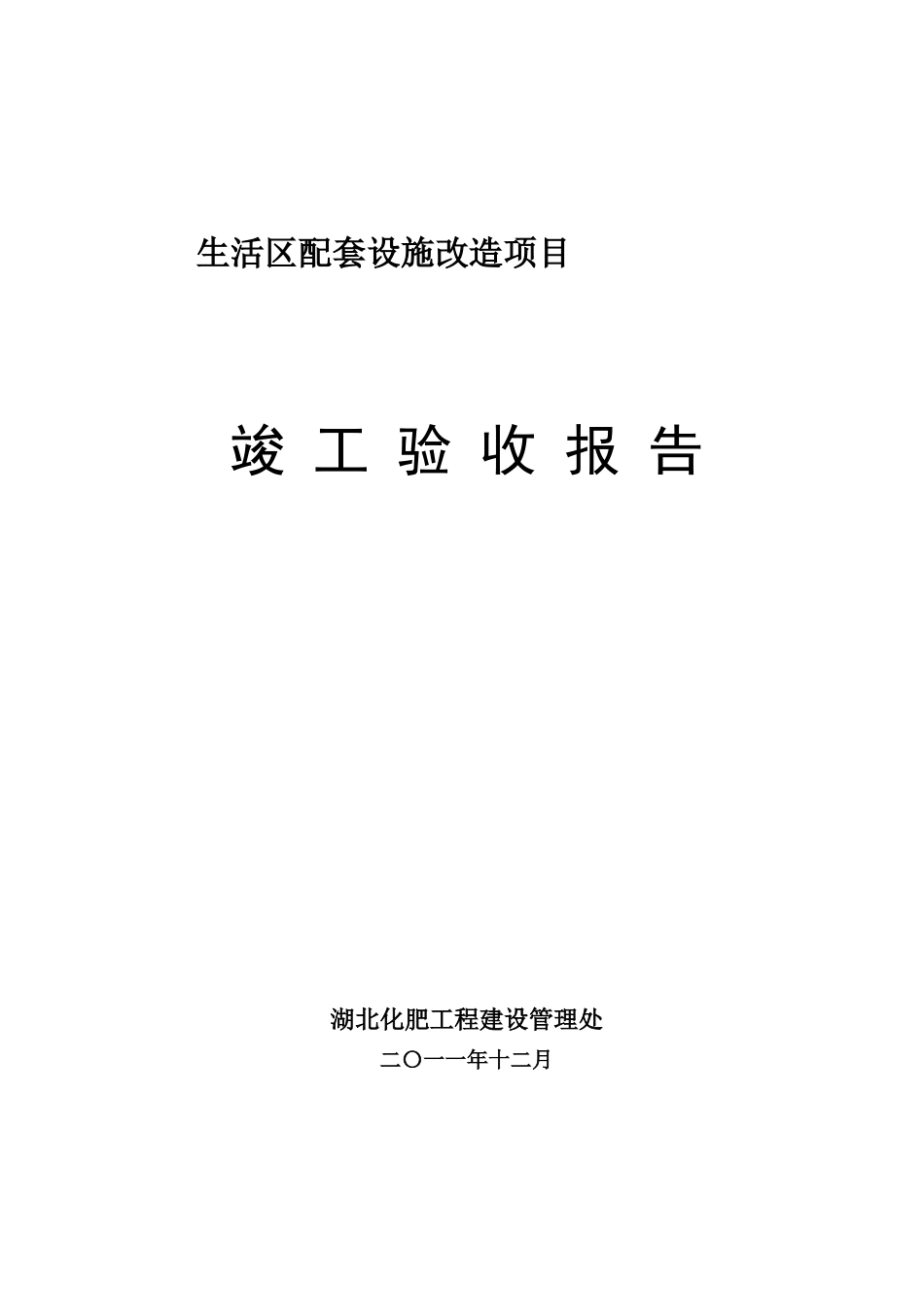 生活区配套设施改造项目

竣 工 验 收 报 告

湖北化肥工程建设管理处

二〇一一年十二月